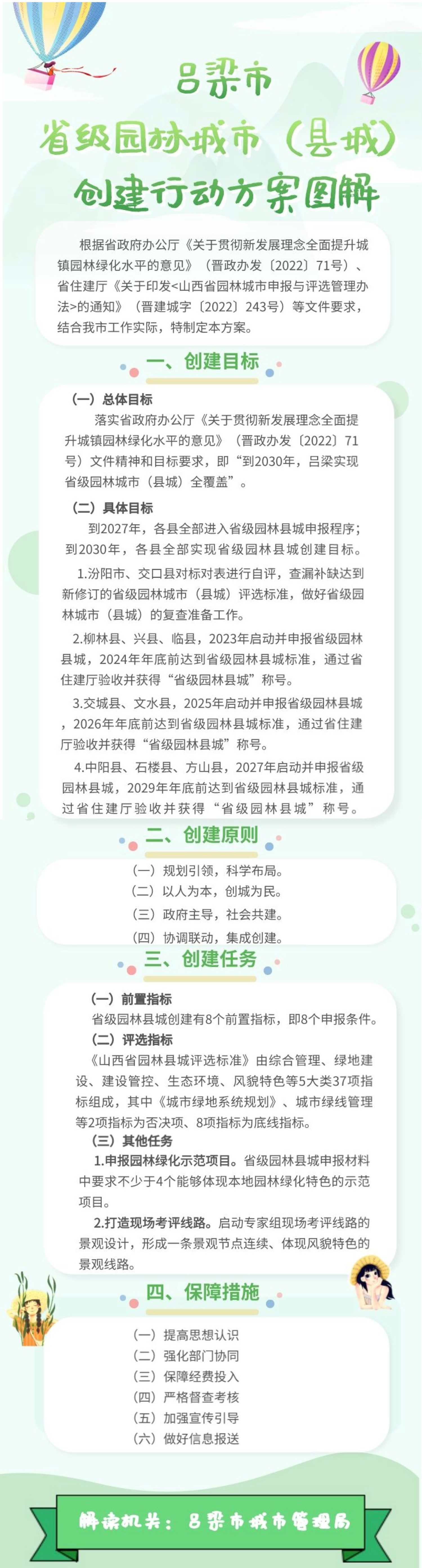 吕梁市

省级园林城市（县城）

创建行动方案图解

根据省政府办公厅《关于贯彻新发展理念全面提升城镇园林绿化水平的意见》（晋政办发〔2022〕71号）、省住建厅《关于印发<山西省园林城市申报与评选管理办法>的通知》（晋建城字〔2022〕243号）等文件要求，结合我市工作实际，特制定本方案。

一、创建目标

（一）总体目标

落实省政府办公厅《关于贯彻新发展理念全面提升城镇园林绿化水平的意见》（晋政办发〔2022〕71号）文件精神和目标要求，即“到2030年，吕梁实现省级园林城市（县城）全覆盖”。

（二）具体目标

到2027年，各县全部进入省级园林县城申报程序；到2030年，各县全部实现省级园林县城创建目标。

1.汾阳市、交口县对标对表进行自评，查漏补缺达到新修订的省级园林城市（县城）评选标准，做好省级园林城市（县城）的复查准备工作。

2.柳林县、兴县、临县，2023年启动并申报省级园林县城，2024年年底前达到省级园林县城标准，通过省住建厅验收并获得“省级园林县城”称号。

3.交城县、文水县，2025年启动并申报省级园林县城，2026年年底前达到省级园林县城标准，通过省住建厅验收并获得“省级园林县城”称号。

4.中阳县、石楼县、方山县，2027年启动并申报省级园林县城，2029年年底前达到省级园林县城标准，通过省住建厅验收并获得“省级园林县城”称号。

二、创建原则

（一）规划引领，科学布局。
（二）以人为本，创城为民。
（三）政府主导，社会共建。
（四）协调联动，集成创建。

三、创建任务

（一）前置指标

省级园林县城创建有8个前置指标，即8个申报条件。

（二）评选指标

《山西省园林县城评选标准》由综合管理、绿地建设、建设管控、生态环境、风貌特色等5大类37项指标组成，其中《城市绿地系统规划》、城市绿线管理等2项指标为否决项、8项指标为底线指标。

（三）其他任务

1.申报园林绿化示范项目。省级园林县城申报材料中要求不少于4个能够体现本地园林绿化特色的示范项目。

2.打造现场考评线路。启动专家组现场考评线路的景观设计，形成一条景观节点连续、体现风貌特色的景观线路。

四、保障措施

（一）提高思想认识
（二）强化部门协同
（三）保障经费投入
（四）严格督查考核
（五）加强宣传引导
（六）做好信息报送

解读机关：吕梁市城市管理局